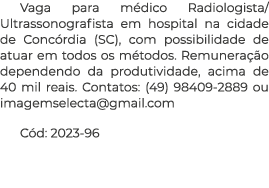 Vaga para médico Radiologista/ Ultrassonografista em hospital na cidade de Concórdia (SC), com possibilidade de atuar em todos os métodos. Remuneração dependendo da produtividade, acima de 40 mil reais. Contatos: (49) 98409-2889 ou imagemselecta@gmail.com

Cód: 2023-96